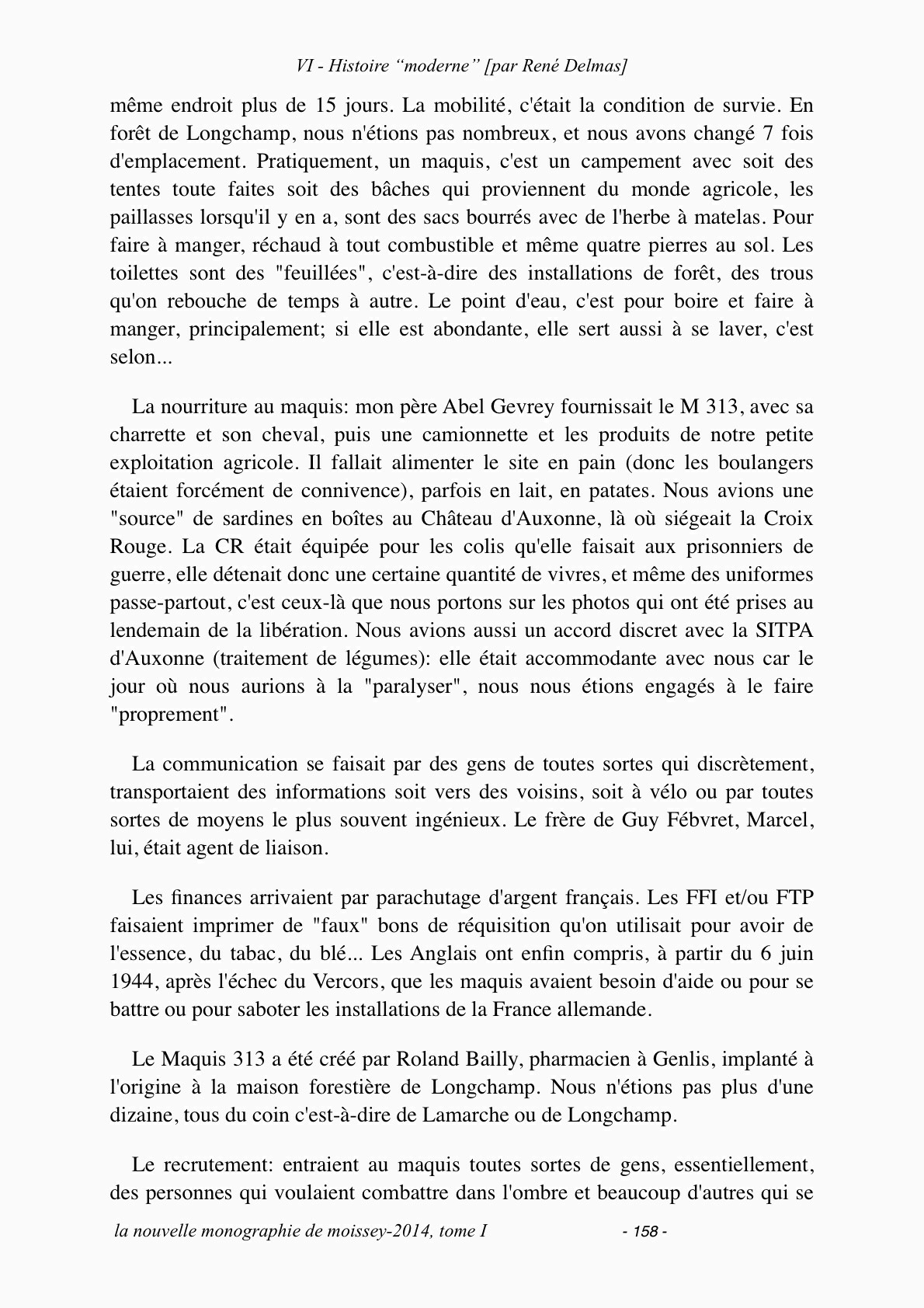 VI - Histoire “moderne” [par René Delmas]

même endroit plus de 15 jours. La mobilité, c'était la condition de survie. En forêt de Longchamp, nous n'étions pas nombreux, et nous avons changé 7 fois d'emplacement. Pratiquement, un maquis, c'est un campement avec soit des tentes toute faites soit des bâches qui proviennent du monde agricole, les paillasses lorsqu'il y en a, sont des sacs bourrés avec de l'herbe à matelas. Pour faire à manger, réchaud à tout combustible et même quatre pierres au sol. Les toilettes sont des "feuillées", c'est-à-dire des installations de forêt, des trous qu'on rebouche de temps à autre. Le point d'eau, c'est pour boire et faire à manger, principalement; si elle est abondante, elle sert aussi à se laver, c'est selon...

La nourriture au maquis: mon père Abel Gevrey fournissait le M 313, avec sa charrette et son cheval, puis une camionnette et les produits de notre petite exploitation agricole. Il fallait alimenter le site en pain (donc les boulangers étaient forcément de connivence), parfois en lait, en patates. Nous avions une "source" de sardines en boîtes au Château d'Auxonne, là où siégeait la Croix Rouge. La CR était équipée pour les colis qu'elle faisait aux prisonniers de guerre, elle détenait donc une certaine quantité de vivres, et même des uniformes passe-partout, c'est ceux-là que nous portons sur les photos qui ont été prises au lendemain de la libération. Nous avions aussi un accord discret avec la SITPA d'Auxonne (traitement de légumes): elle était accommodante avec nous car le jour où nous aurions à la "paralyser", nous nous étions engagés à le faire "proprement".

La communication se faisait par des gens de toutes sortes qui discrètement, transportaient des informations soit vers des voisins, soit à vélo ou par toutes sortes de moyens le plus souvent ingénieux. Le frère de Guy Fébvret, Marcel, lui, était agent de liaison.

Les finances arrivaient par parachutage d'argent français. Les FFI et/ou FTP faisaient imprimer de "faux" bons de réquisition qu'on utilisait pour avoir de l'essence, du tabac, du blé... Les Anglais ont enfin compris, à partir du 6 juin 1944, après l'échec du Vercors, que les maquis avaient besoin d'aide ou pour se battre ou pour saboter les installations de la France allemande.

Le Maquis 313 a été créé par Roland Bailly, pharmacien à Genlis, implanté à l'origine à la maison forestière de Longchamp. Nous n'étions pas plus d'une dizaine, tous du coin c'est-à-dire de Lamarche ou de Longchamp.

Le recrutement: entraient au maquis toutes sortes de gens, essentiellement, des personnes qui voulaient combattre dans l'ombre et beaucoup d'autres qui se

la nouvelle monographie de moissey-2014, tome I - 158 -